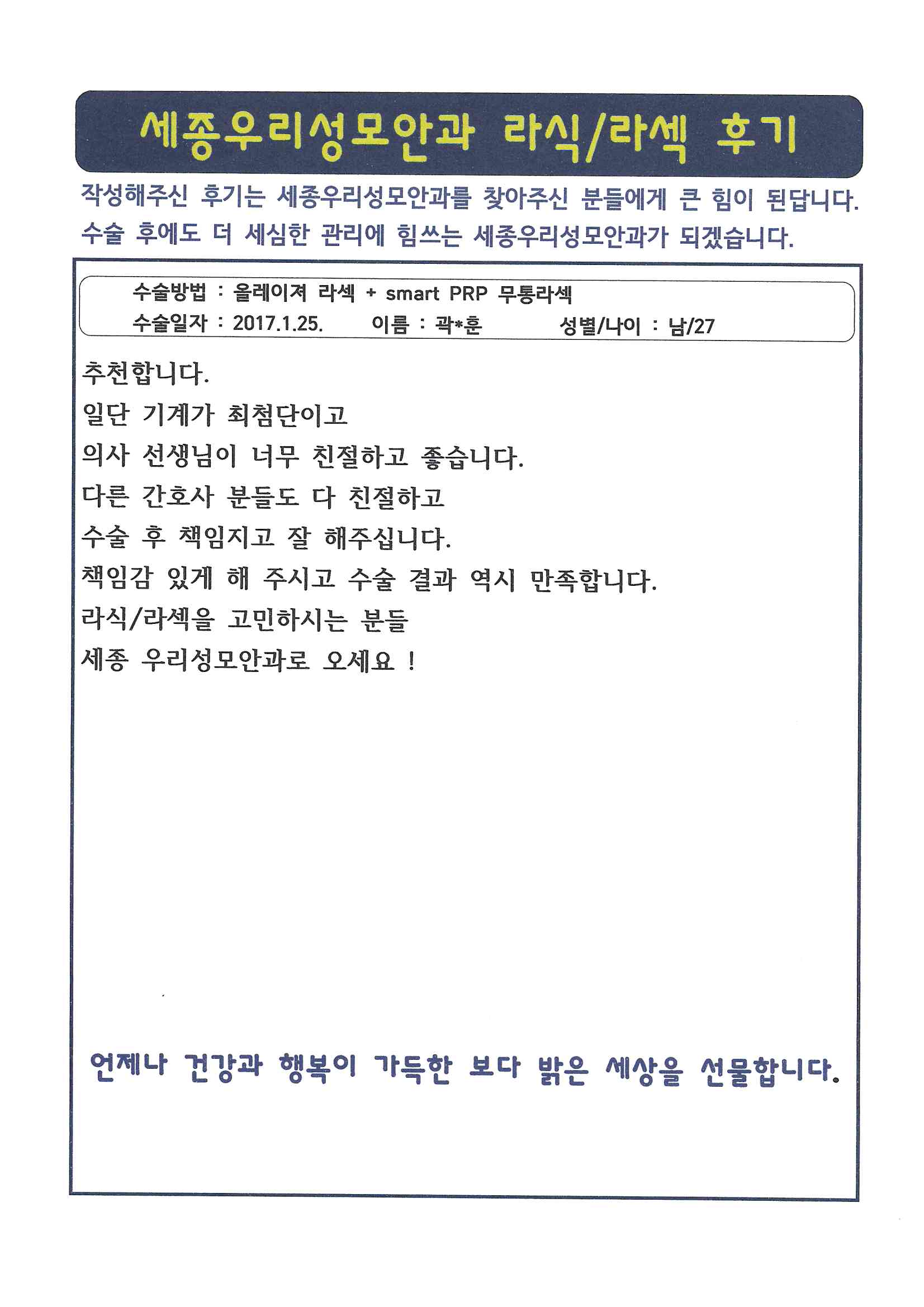 세종우리성모안과 라식/라섹 후기

작성해주신 후기는 세종우리성모안과를 찾아주신 분들에게 큰 힘이 된답니다. 수술 후에도 더 세심한 관리에 힘쓰는 세종우리성모안과가 되겠습니다.

수술방법 : 올레이져 라섹 + smart PRP 무통라섹
수술일자 : 2017.1.25. 이름 : 곽*훈 성별/나이 : 남/27

추천합니다.
일단 기계가 최첨단이고
의사 선생님이 너무 친절하고 좋습니다.
다른 간호사 분들도 다 친절하고
수술 후 책임지고 잘 해주십니다.
책임감 있게 해 주시고 수술 결과 역시 만족합니다.
라식/라섹을 고민하시는 분들
세종 우리성모안과로 오세요 !

언제나 건강과 행복이 가득한 보다 밝은 세상을 선물합니다.